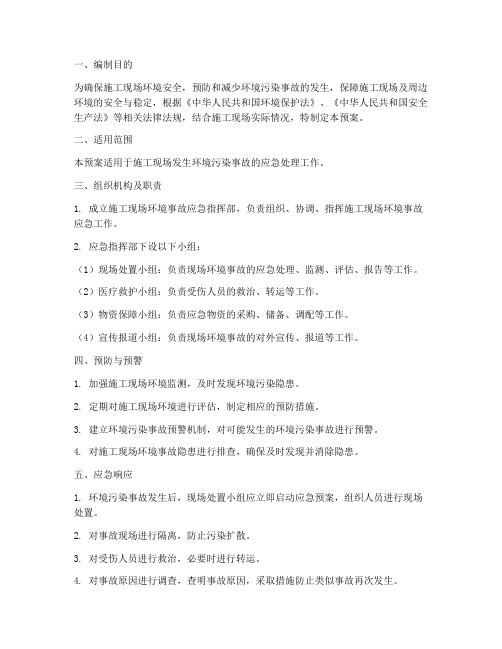 一、编制目的

为确保施工现场环境安全，预防和减少环境污染事故的发生，保障施工现场及周边环境的安全与稳定，根据《中华人民共和国环境保护法》、《中华人民共和国安全生产法》等相关法律法规，结合施工现场实际情况，特制定本预案。

二、适用范围

本预案适用于施工现场发生环境污染事故的应急处理工作。

三、组织机构及职责

1. 成立施工现场环境事故应急指挥部，负责组织、协调、指挥施工现场环境事故应急工作。

2. 应急指挥部下设以下小组：

（1）现场处置小组：负责现场环境事故的应急处理、监测、评估、报告等工作。

（2）医疗救护小组：负责受伤人员的救治、转运等工作。

（3）物资保障小组：负责应急物资的采购、储备、调配等工作。

（4）宣传报道小组：负责现场环境事故的对外宣传、报道等工作。

四、预防与预警

1. 加强施工现场环境监测，及时发现环境污染隐患。

2. 定期对施工现场环境进行评估，制定相应的预防措施。

3. 建立环境污染事故预警机制，对可能发生的环境污染事故进行预警。

4. 对施工现场环境事故隐患进行排查，确保及时发现并消除隐患。

五、应急响应

1. 环境污染事故发生后，现场处置小组应立即启动应急预案，组织人员进行现场处置。

2. 对事故现场进行隔离，防止污染扩散。

3. 对受伤人员进行救治，必要时进行转运。

4. 对事故原因进行调查，查明事故原因，采取措施防止类似事故再次发生。